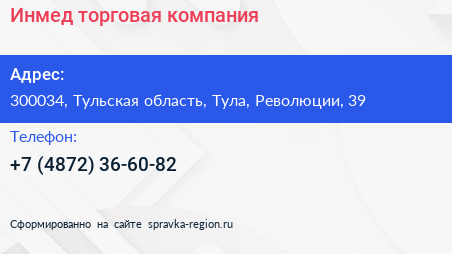 Инмед торговая компания

Адрес:
300034, Тульская область, Тула, Революции, 39

Телефон:
+7 (4872) 36-60-82

Сформированно на сайте spravka-region.ru